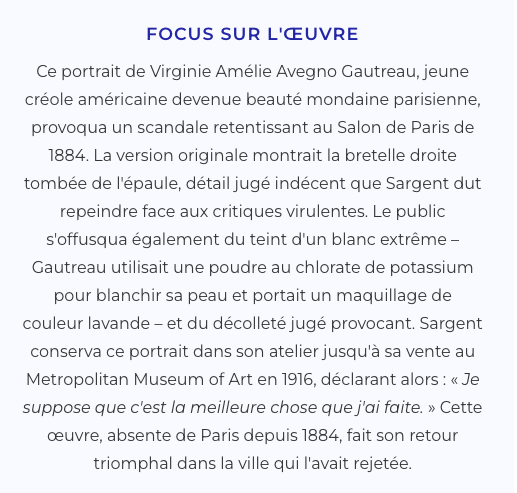 FOCUS SUR L'ŒUVRE

Ce portrait de Virginie Amélie Avegno Gautreau, jeune créole américaine devenue beauté mondaine parisienne, provoqua un scandale retentissant au Salon de Paris de 1884. La version originale montrait la bretelle droite tombée de l'épaule, détail jugé indécent que Sargent dut repeindre face aux critiques virulentes. Le public s'offusqua également du teint d'un blanc extrême – Gautreau utilisait une poudre au chlorate de potassium pour blanchir sa peau et portait un maquillage de couleur lavande – et du décolleté jugé provocant. Sargent conserva ce portrait dans son atelier jusqu'à sa vente au Metropolitan Museum of Art en 1916, déclarant alors : « Je suppose que c'est la meilleure chose que j'ai faite. » Cette œuvre, absente de Paris depuis 1884, fait son retour triomphal dans la ville qui l'avait rejetée.